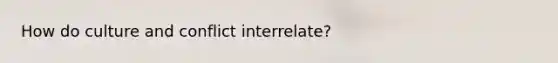 How do culture and conflict interrelate?